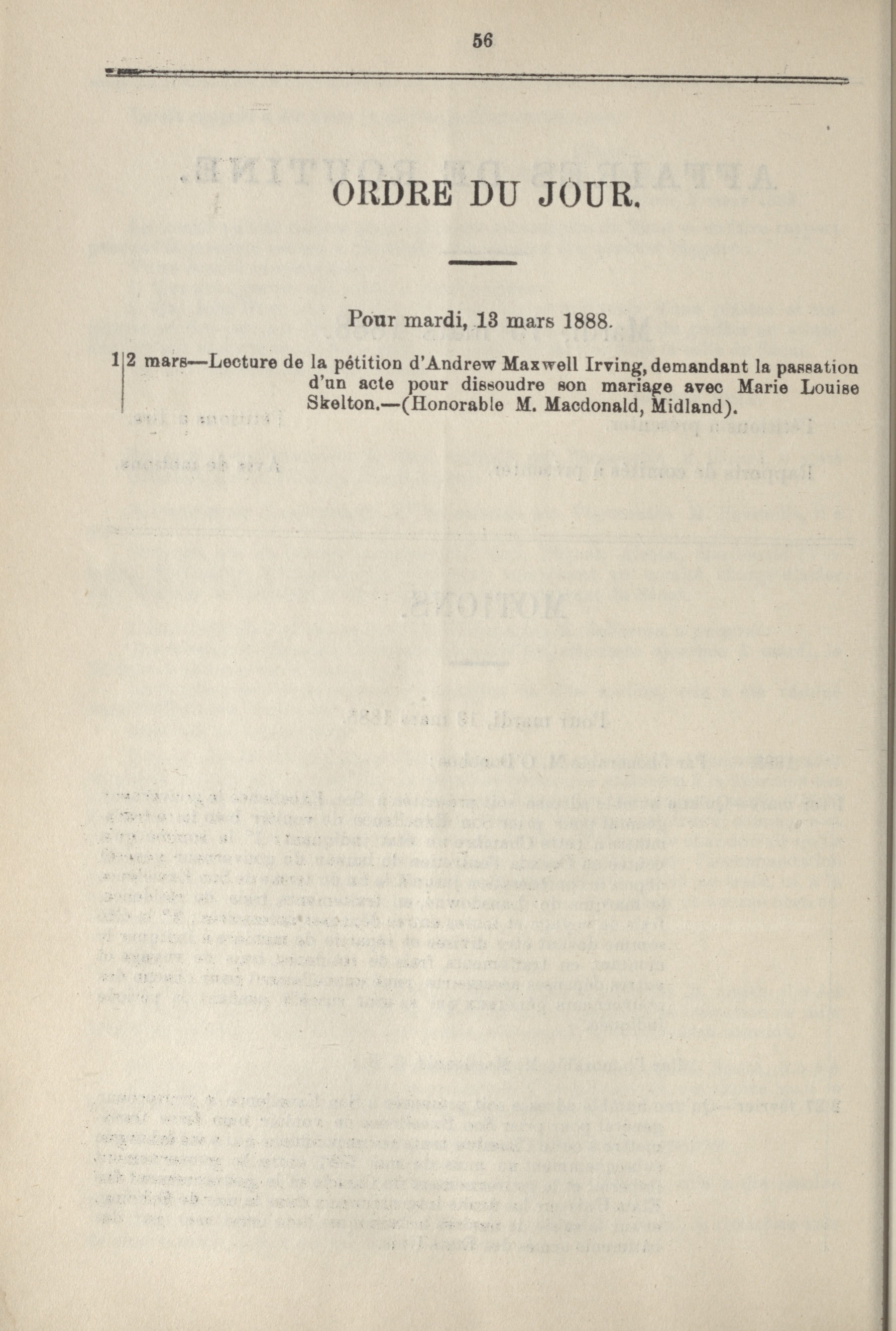 56

ORDRE DU JOUR.

Pour mardi, 13 mars 1888.

1 | 2 mars—Lecture de la pétition d'Andrew Maxwell Irving, demandant la passation d'un acte pour dissoudre son mariage avec Marie Louise Skelton.—(Honorable M. Macdonald, Midland).